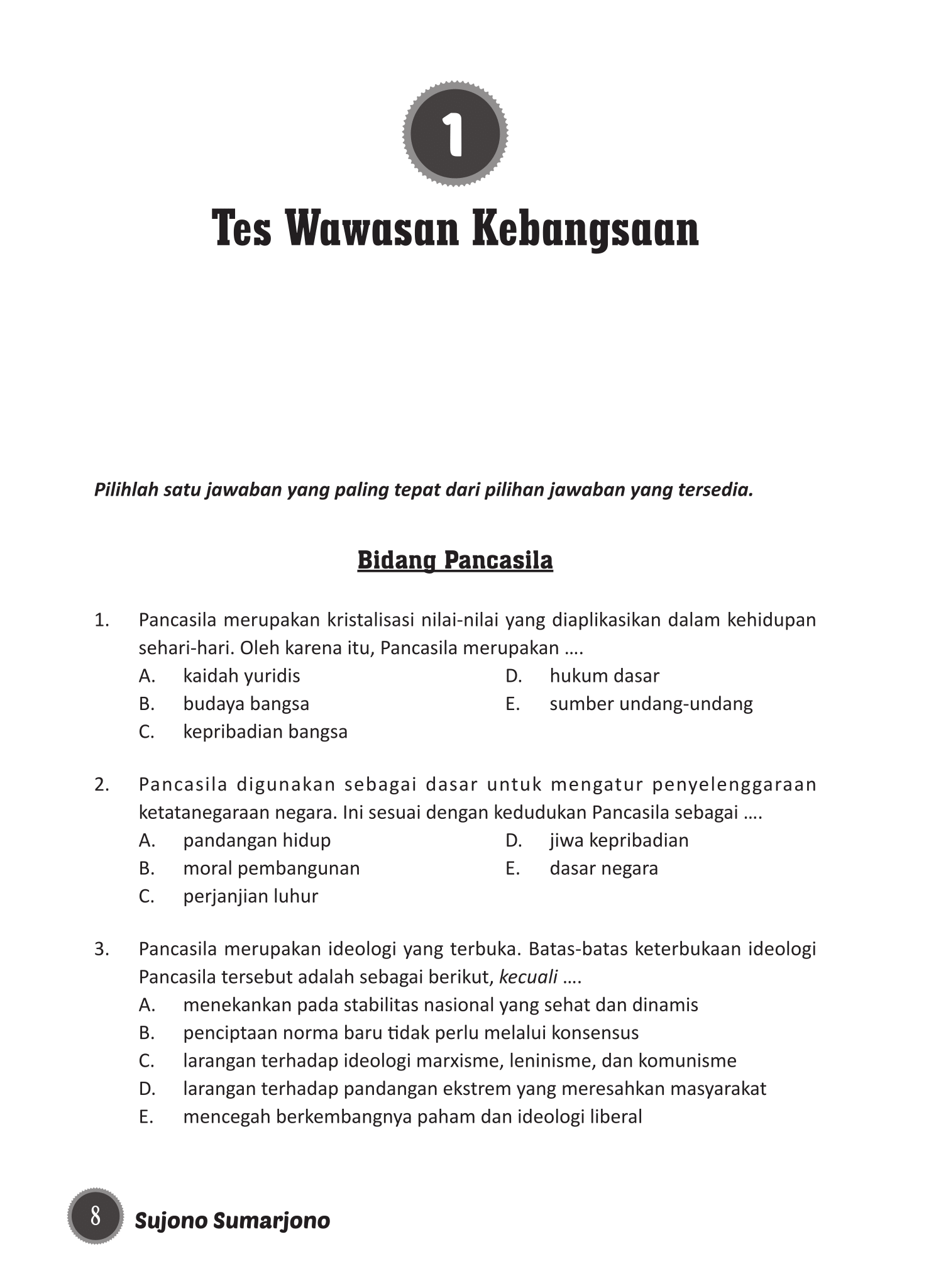 1

Tes Wawasan Kebangsaan

Pilihlah satu jawaban yang paling tepat dari pilihan jawaban yang tersedia.

Bidang Pancasila

1. Pancasila merupakan kristalisasi nilai-nilai yang diaplikasikan dalam kehidupan sehari-hari. Oleh karena itu, Pancasila merupakan ....
A. kaidah yuridis
B. budaya bangsa
C. kepribadian bangsa
D. hukum dasar
E. sumber undang-undang

2. Pancasila digunakan sebagai dasar untuk mengatur penyelenggaraan ketatanegaraan negara. Ini sesuai dengan kedudukan Pancasila sebagai ....
A. pandangan hidup
B. moral pembangunan
C. perjanjian luhur
D. jiwa kepribadian
E. dasar negara

3. Pancasila merupakan ideologi yang terbuka. Batas-batas keterbukaan ideologi Pancasila tersebut adalah sebagai berikut, kecuali ....
A. menekankan pada stabilitas nasional yang sehat dan dinamis
B. penciptaan norma baru tidak perlu melalui konsensus
C. larangan terhadap ideologi marxisme, leninisme, dan komunisme
D. larangan terhadap pandangan ekstrem yang meresahkan masyarakat
E. mencegah berkembangnya paham dan ideologi liberal

8 Sujono Sumarjono